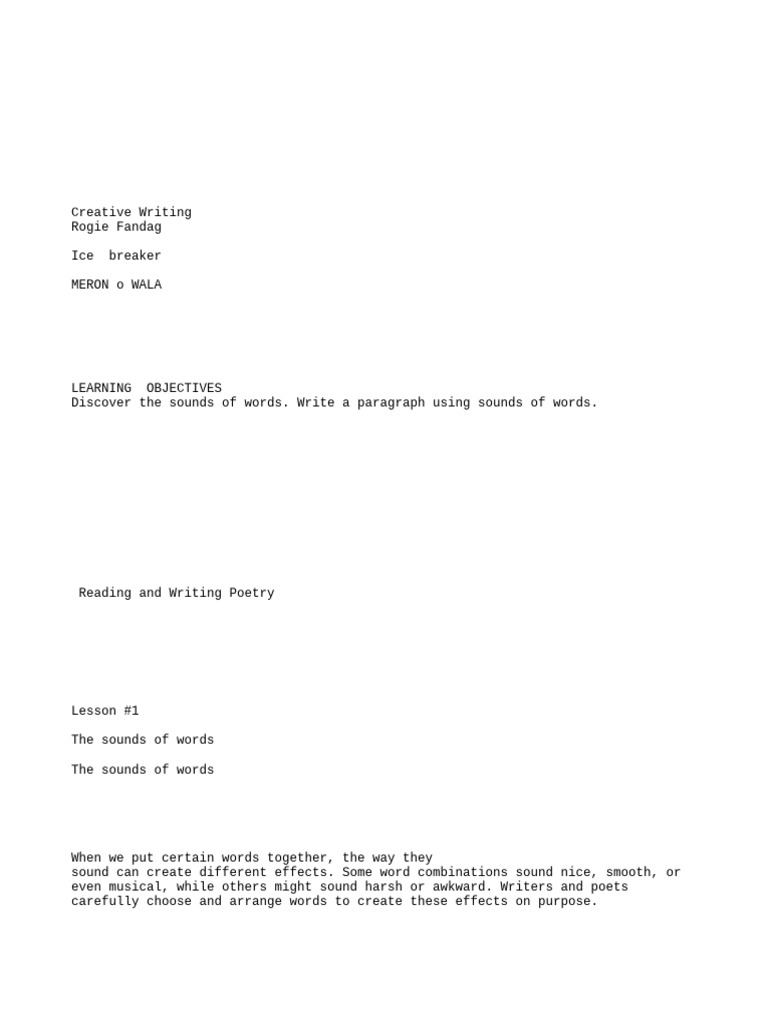 Creative Writing
Rogie Fandag

Ice breaker

MERON o WALA

LEARNING OBJECTIVES
Discover the sounds of words. Write a paragraph using sounds of words.

Reading and Writing Poetry

Lesson #1

The sounds of words

The sounds of words

When we put certain words together, the way they sound can create different effects. Some word combinations sound nice, smooth, or even musical, while others might sound harsh or awkward. Writers and poets carefully choose and arrange words to create these effects on purpose.